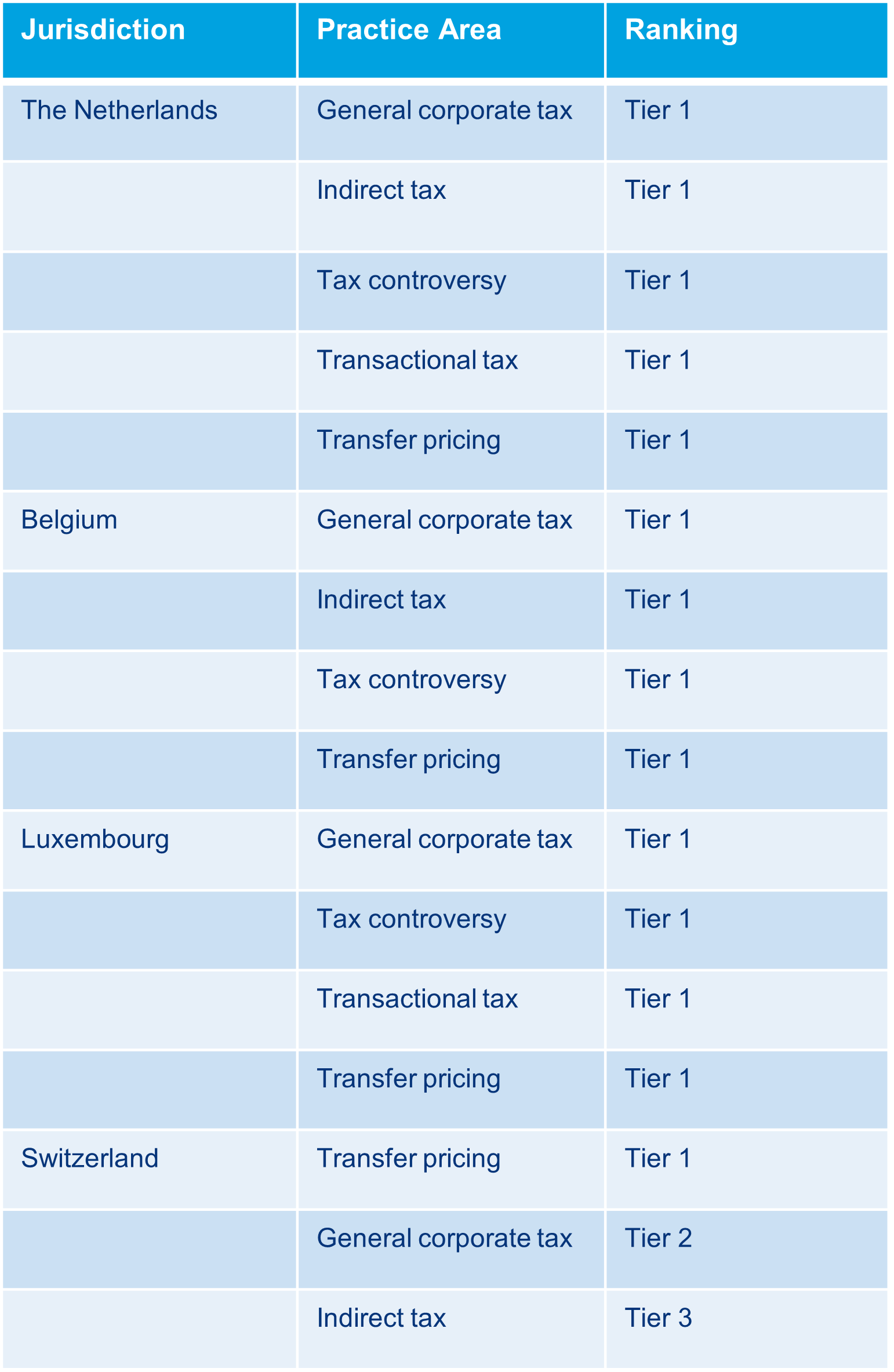 | Jurisdiction | Practice Area | Ranking |
|---|---|---|
| The Netherlands | General corporate tax | Tier 1 |
|  | Indirect tax | Tier 1 |
|  | Tax controversy | Tier 1 |
|  | Transactional tax | Tier 1 |
|  | Transfer pricing | Tier 1 |
| Belgium | General corporate tax | Tier 1 |
|  | Indirect tax | Tier 1 |
|  | Tax controversy | Tier 1 |
|  | Transfer pricing | Tier 1 |
| Luxembourg | General corporate tax | Tier 1 |
|  | Tax controversy | Tier 1 |
|  | Transactional tax | Tier 1 |
|  | Transfer pricing | Tier 1 |
| Switzerland | Transfer pricing | Tier 1 |
|  | General corporate tax | Tier 2 |
|  | Indirect tax | Tier 3 |